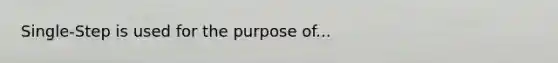 Single-Step is used for the purpose of...